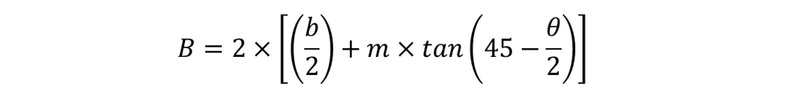 $B = 2 \times \left[\left(\frac{b}{2}\right) + m \times tan\left(45 - \frac{\theta}{2}\right)\right]$